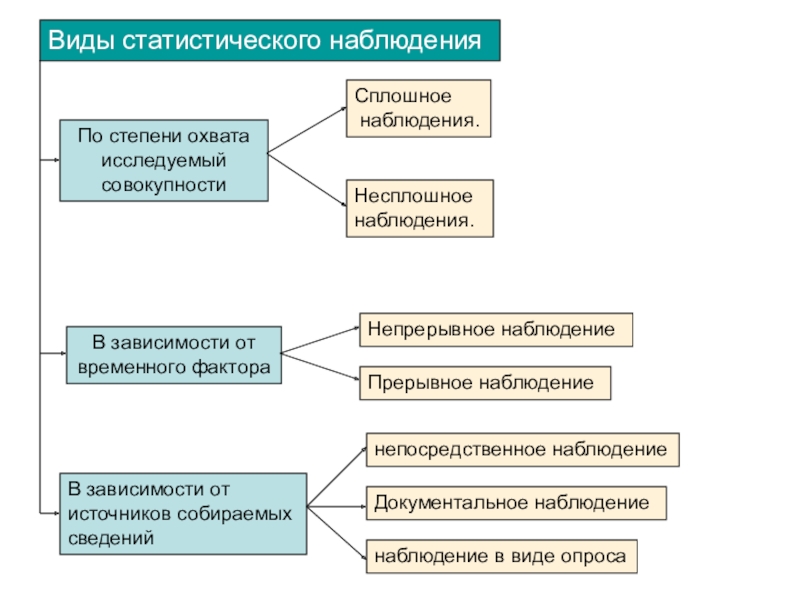 Виды статистического наблюдения

По степени охвата исследуемый совокупности

Сплошное наблюдения.

Несплошное наблюдения.

В зависимости от временного фактора

Непрерывное наблюдение

Прерывное наблюдение

В зависимости от источников собираемых сведений

непосредственное наблюдение

Документальное наблюдение

наблюдение в виде опроса